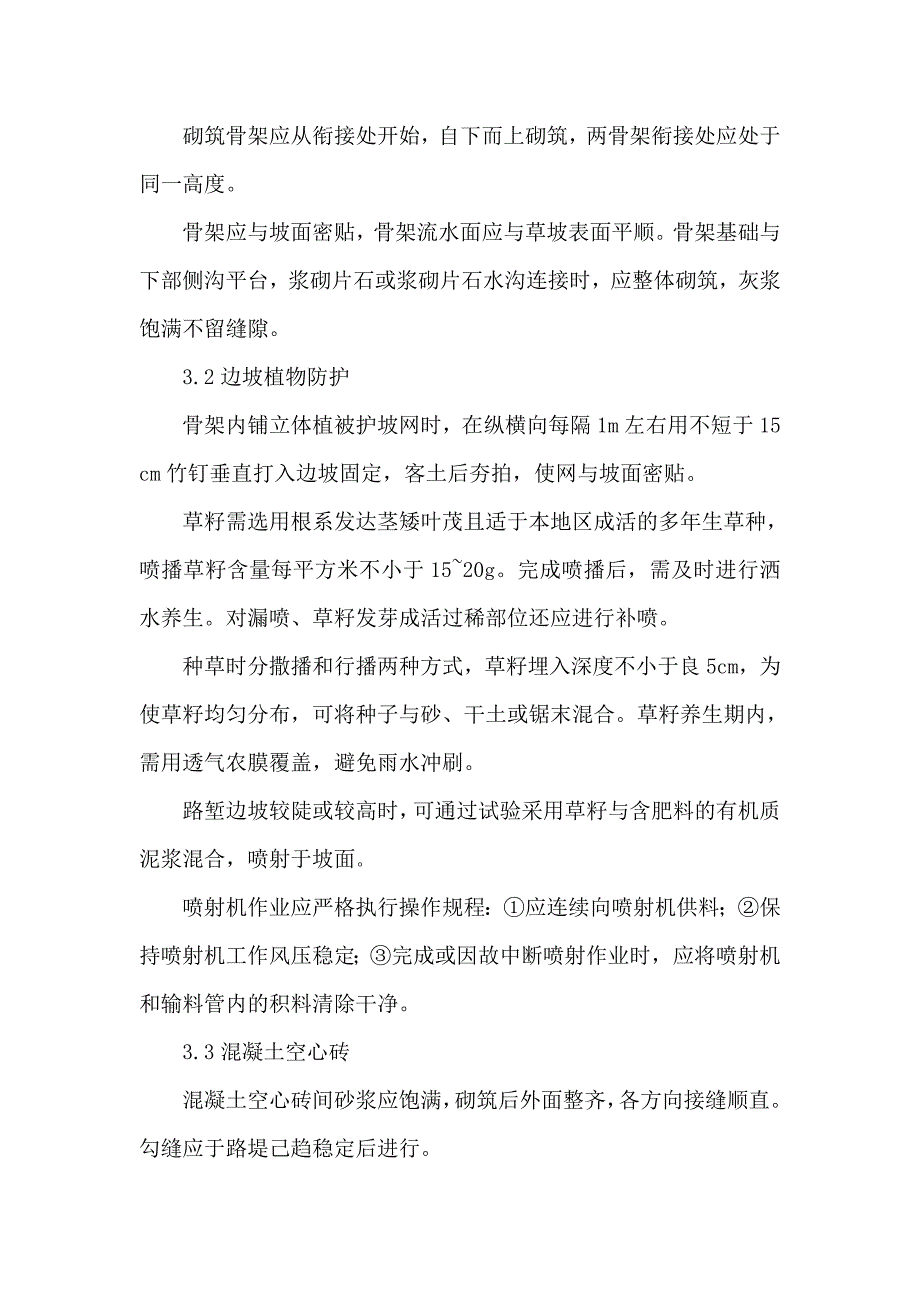 砌筑骨架应从衔接处开始，自下而上砌筑，两骨架衔接处应处于同一高度。

骨架应与坡面密贴，骨架流水面应与草坡表面平顺。骨架基础与下部侧沟平台，浆砌片石或浆砌片石水沟连接时，应整体砌筑，灰浆饱满不留缝隙。

3.2 边坡植物防护

骨架内铺立体植被护坡网时，在纵横向每隔 1m 左右用不短于 15 cm 竹钉垂直打入边坡固定，客土后夯拍，使网与坡面密贴。

草籽需选用根系发达茎矮叶茂且适于本地区成活的多年生草种，喷播草籽含量每平方米不小于 15~20g。完成喷播后，需及时进行洒水养生。对漏喷、草籽发芽成活过稀部位还应进行补喷。

种草时分撒播和行播两种方式，草籽埋入深度不小于良 5cm，为使草籽均匀分布，可将种子与砂、干土或锯末混合。草籽养生期内，需用透气农膜覆盖，避免雨水冲刷。

路堑边坡较陡或较高时，可通过试验采用草籽与含肥料的有机质泥浆混合，喷射于坡面。

喷射机作业应严格执行操作规程：①应连续向喷射机供料；②保持喷射机工作风压稳定；③完成或因故中断喷射作业时，应将喷射机和输料管内的积料清除干净。

3.3 混凝土空心砖

混凝土空心砖间砂浆应饱满，砌筑后外面整齐，各方向接缝顺直。勾缝应于路堤己趋稳定后进行。